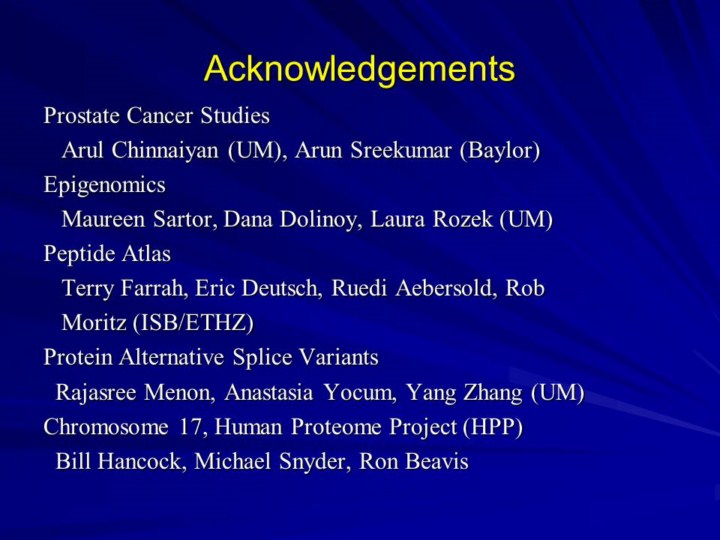 Acknowledgements

Prostate Cancer Studies

Arul Chinnaiyan (UM), Arun Sreekumar (Baylor)

Epigenomics

Maureen Sartor, Dana Dolinoy, Laura Rozek (UM)

Peptide Atlas

Terry Farrah, Eric Deutsch, Ruedi Aebersold, Rob Moritz (ISB/ETHZ)

Protein Alternative Splice Variants

Rajasree Menon, Anastasia Yocum, Yang Zhang (UM)

Chromosome 17, Human Proteome Project (HPP)

Bill Hancock, Michael Snyder, Ron Beavis